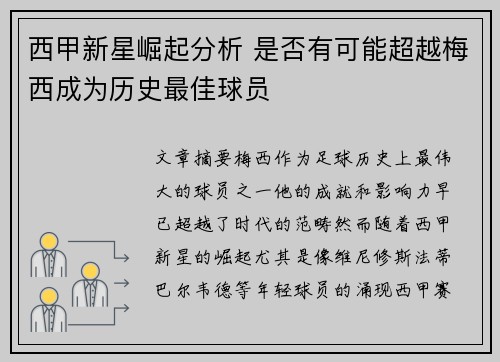 西甲新星崛起分析 是否有可能超越梅西成为历史最佳球员

文章摘要梅西作为足球历史上最伟大的球员之一他的成就和影响力早已超越了时代的范畴然而随着西甲新星的崛起尤其是像维尼修斯法蒂巴尔韦德等年轻球员的涌现西甲赛